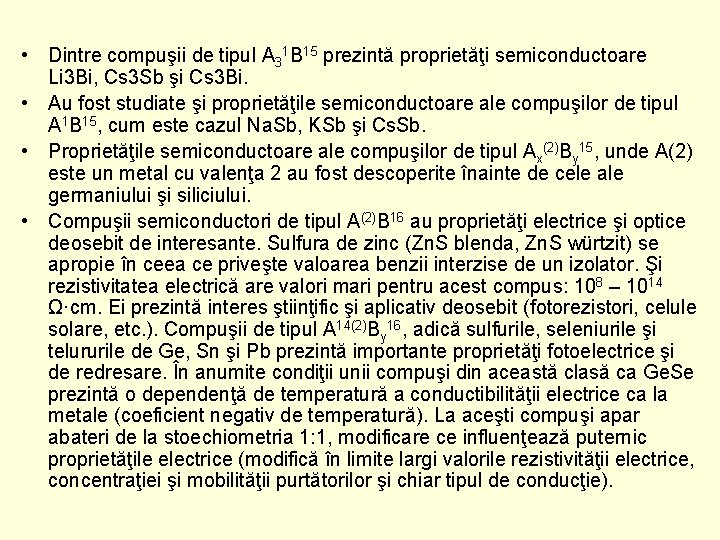 • Dintre compuşii de tipul $A_3^1B^{15}$ prezintă proprietăţi semiconductoare Li3Bi, Cs3Sb şi Cs3Bi.

• Au fost studiate şi proprietăţile semiconductoare ale compuşilor de tipul $A^1B^{15}$, cum este cazul NaSb, KSb şi CsSb.

• Proprietăţile semiconductoare ale compuşilor de tipul $A_x^{(2)}B_y^{15}$, unde A(2) este un metal cu valenţa 2 au fost descoperite înainte de cele ale germaniului şi siliciului.

• Compuşii semiconductori de tipul $A^{(2)}B^{16}$ au proprietăţi electrice şi optice deosebit de interesante. Sulfura de zinc (ZnS blenda, ZnS würtzit) se apropie în ceea ce priveşte valoarea benzii interzise de un izolator. Şi rezistivitatea electrică are valori mari pentru acest compus: $10^8 – 10^{14}$ Ω·cm. Ei prezintă interes ştiinţific şi aplicativ deosebit (fotorezistori, celule solare, etc.). Compuşii de tipul $A^{14(2)}B_y^{16}$, adică sulfurile, seleniurile şi telururile de Ge, Sn şi Pb prezintă importante proprietăţi fotoelectrice şi de redresare. În anumite condiţii unii compuşi din această clasă ca GeSe prezintă o dependenţă de temperatură a conductibilităţii electrice ca la metale (coeficient negativ de temperatură). La aceşti compuşi apar abateri de la stoechiometria 1:1, modificare ce influenţează puternic proprietăţile electrice (modifică în limite largi valorile rezistivităţii electrice, concentraţiei şi mobilităţii purtătorilor şi chiar tipul de conducţie).